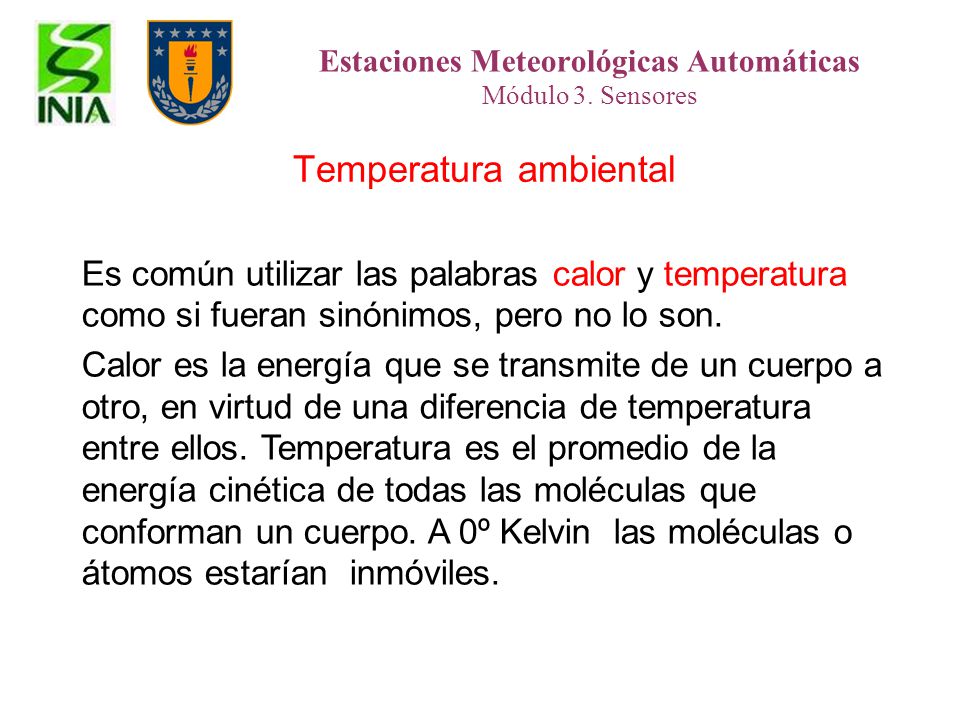 INIA

Estaciones Meteorológicas Automáticas
Módulo 3. Sensores

Temperatura ambiental

Es común utilizar las palabras calor y temperatura como si fueran sinónimos, pero no lo son.

Calor es la energía que se transmite de un cuerpo a otro, en virtud de una diferencia de temperatura entre ellos. Temperatura es el promedio de la energía cinética de todas las moléculas que conforman un cuerpo. A 0º Kelvin las moléculas o átomos estarían inmóviles.